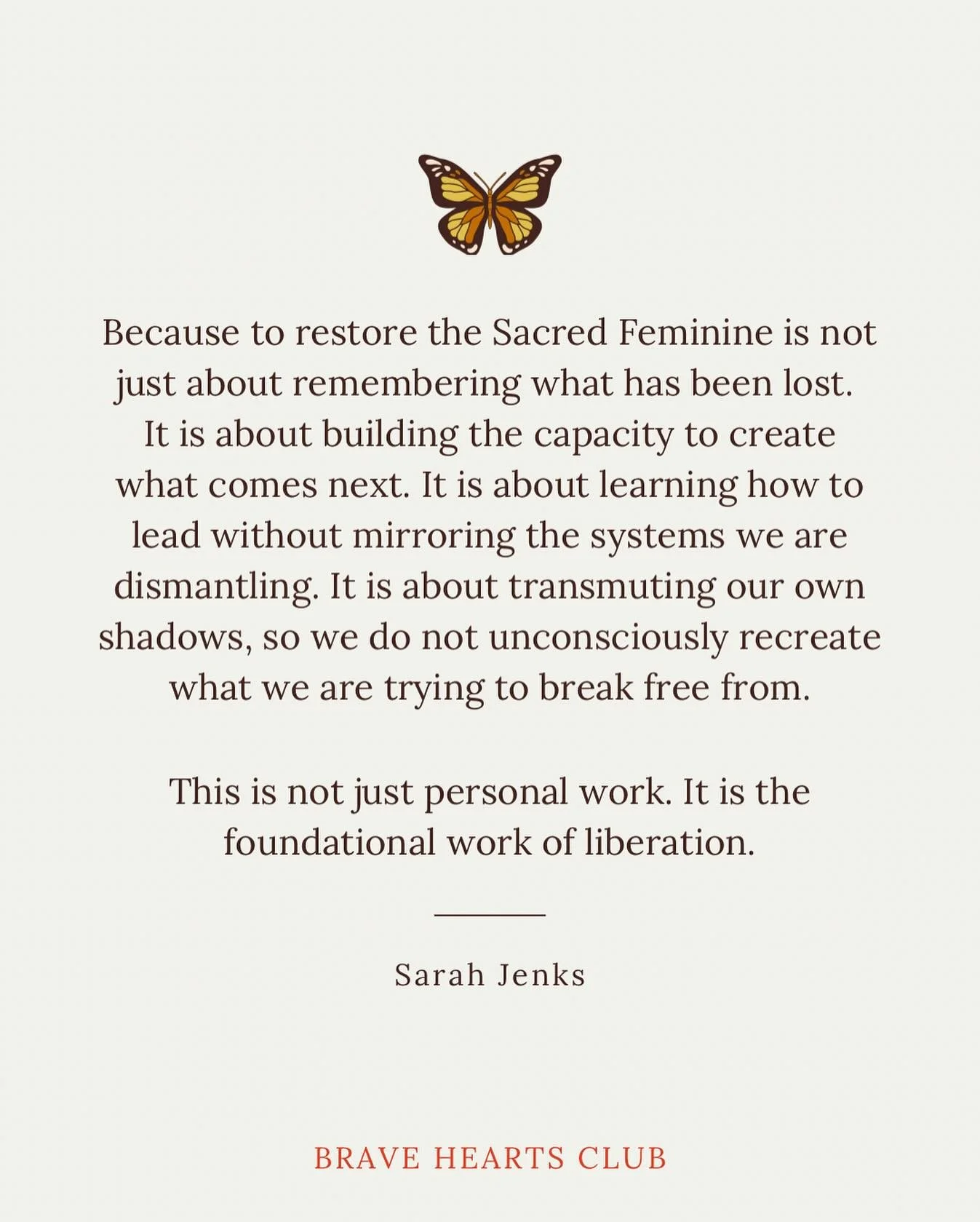 Because to restore the Sacred Feminine is not just about remembering what has been lost. It is about building the capacity to create what comes next. It is about learning how to lead without mirroring the systems we are dismantling. It is about transmuting our own shadows, so we do not unconsciously recreate what we are trying to break free from.

This is not just personal work. It is the foundational work of liberation.

Sarah Jenks

BRAVE HEARTS CLUB